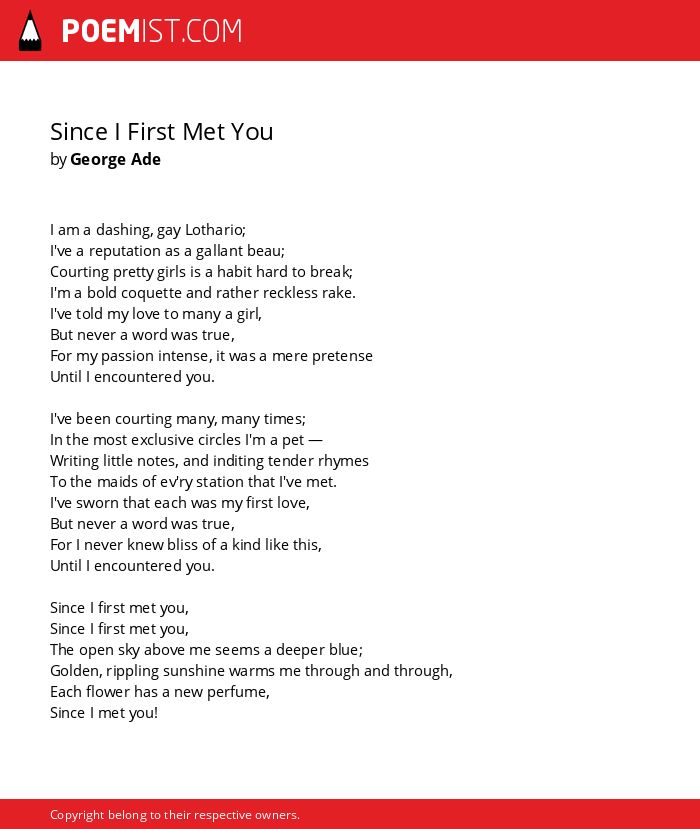 POEMIST.COM

Since I First Met You
by George Ade

I am a dashing, gay Lothario;
I've a reputation as a gallant beau;
Courting pretty girls is a habit hard to break;
I'm a bold coquette and rather reckless rake.
I've told my love to many a girl,
But never a word was true,
For my passion intense, it was a mere pretense
Until I encountered you.

I've been courting many, many times;
In the most exclusive circles I'm a pet —
Writing little notes, and inditing tender rhymes
To the maids of ev'ry station that I've met.
I've sworn that each was my first love,
But never a word was true,
For I never knew bliss of a kind like this,
Until I encountered you.

Since I first met you,
Since I first met you,
The open sky above me seems a deeper blue;
Golden, rippling sunshine warms me through and through,
Each flower has a new perfume,
Since I met you!

Copyright belong to their respective owners.